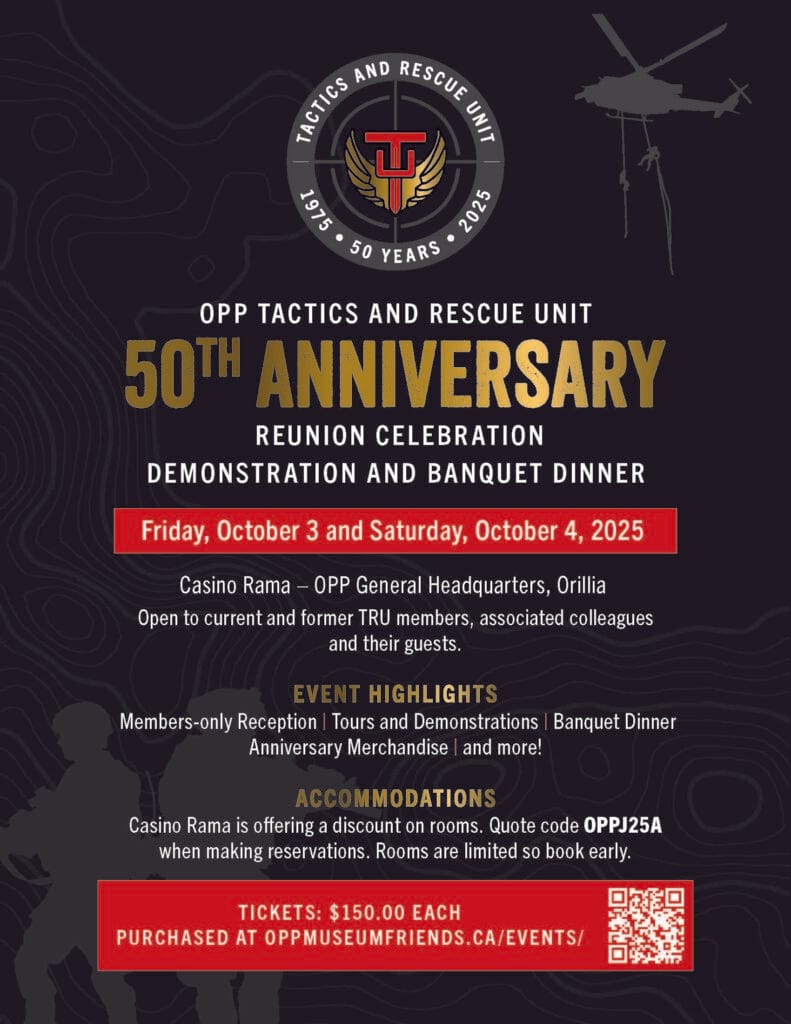 TACTICS AND RESCUE UNIT
1975 • 50 YEARS • 2025

OPP TACTICS AND RESCUE UNIT

50TH ANNIVERSARY

REUNION CELEBRATION
DEMONSTRATION AND BANQUET DINNER

Friday, October 3 and Saturday, October 4, 2025

Casino Rama – OPP General Headquarters, Orillia

Open to current and former TRU members, associated colleagues and their guests.

EVENT HIGHLIGHTS

Members-only Reception | Tours and Demonstrations | Banquet Dinner
Anniversary Merchandise | and more!

ACCOMMODATIONS

Casino Rama is offering a discount on rooms. Quote code OPPJ25A when making reservations. Rooms are limited so book early.

TICKETS: $150.00 EACH
PURCHASED AT OPPMUSEUMFRIENDS.CA/EVENTS/